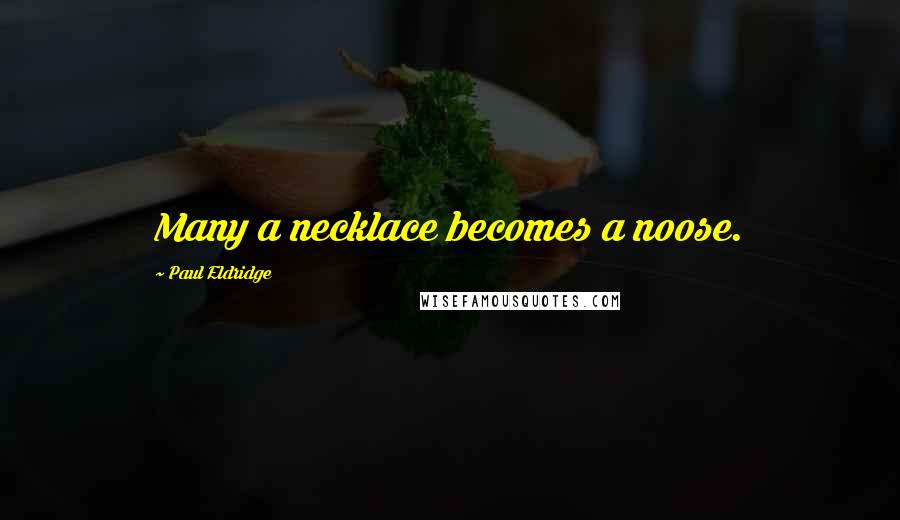 Many a necklace becomes a noose.

~ Paul Eldridge

WISEFAMOUSQUOTES.COM